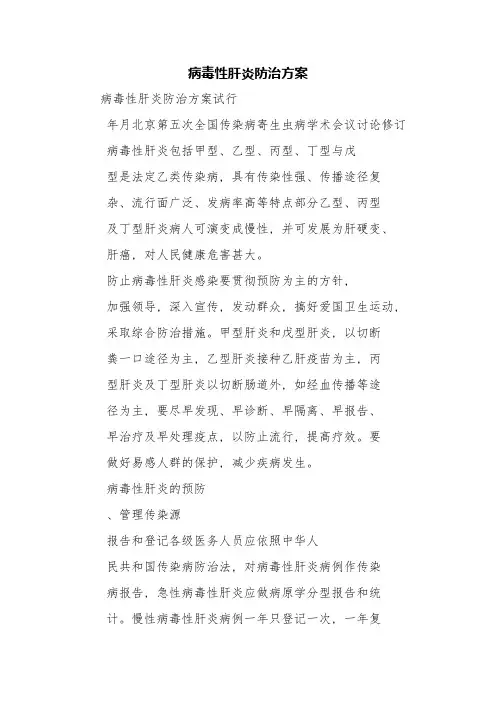 病毒性肝炎防治方案

病毒性肝炎防治方案试行

年月北京第五次全国传染病寄生虫病学术会议讨论修订

病毒性肝炎包括甲型、乙型、丙型、丁型与戊型是法定乙类传染病，具有传染性强、传播途径复杂、流行面广泛、发病率高等特点部分乙型、丙型及丁型肝炎病人可演变成慢性，并可发展为肝硬变、肝癌，对人民健康危害甚大。

防止病毒性肝炎感染要贯彻预防为主的方针，加强领导，深入宣传，发动群众，搞好爱国卫生运动，采取综合防治措施。甲型肝炎和戊型肝炎，以切断粪一口途径为主，乙型肝炎接种乙肝疫苗为主，丙型肝炎及丁型肝炎以切断肠道外，如经血传播等途径为主，要尽早发现、早诊断、早隔离、早报告、早治疗及早处理疫点，以防止流行，提高疗效。要做好易感人群的保护，减少疾病发生。

病毒性肝炎的预防

、管理传染源

报告和登记各级医务人员应依照中华人民共和国传染病防治法，对病毒性肝炎病例作传染病报告，急性病毒性肝炎应做病原学分型报告和统计。慢性病毒性肝炎病例一年只登记一次，一年复